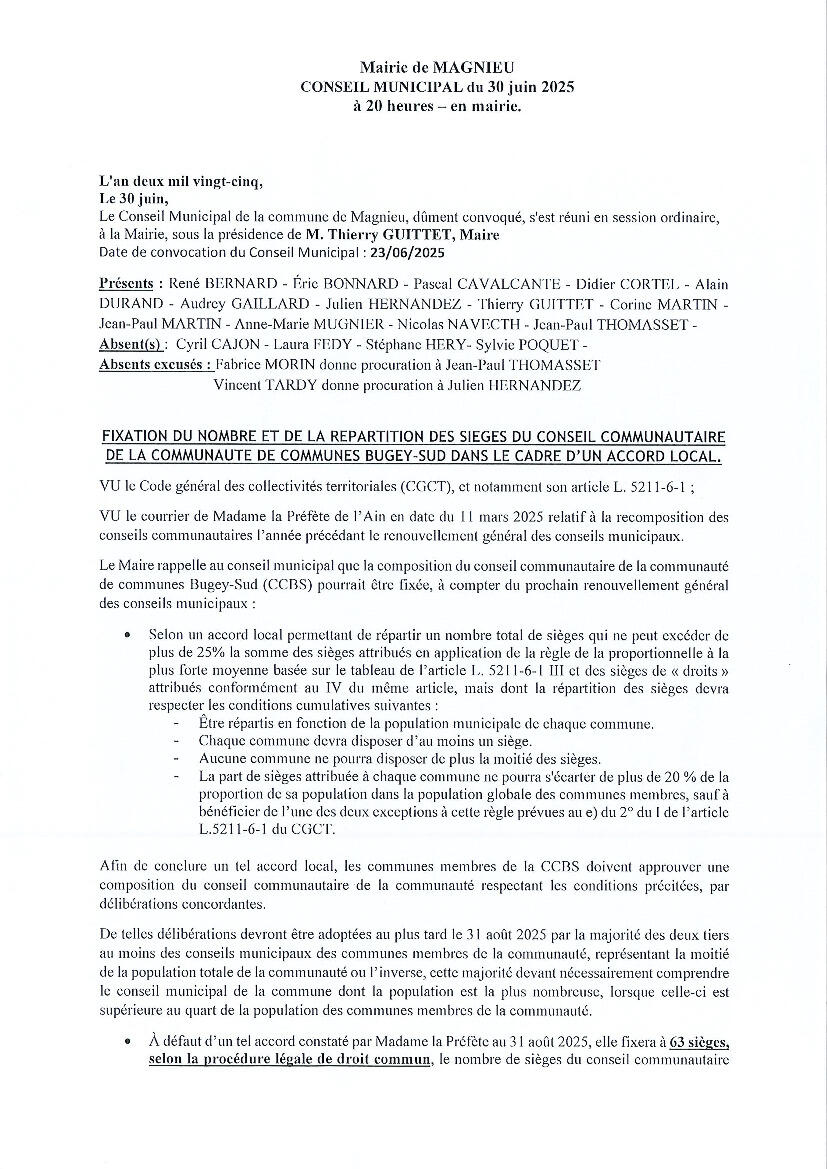 Mairie de MAGNIEU
CONSEIL MUNICIPAL du 30 juin 2025
à 20 heures – en mairie.

L'an deux mil vingt-cinq,
Le 30 juin,
Le Conseil Municipal de la commune de Magnieu, dûment convoqué, s'est réuni en session ordinaire, à la Mairie, sous la présidence de M. Thierry GUITTET, Maire
Date de convocation du Conseil Municipal : 23/06/2025

Présents : René BERNARD - Éric BONNARD - Pascal CAVALCANTE - Didier CORTEL - Alain DURAND - Audrey GAILLARD - Julien HERNANDEZ - Thierry GUITTET - Corine MARTIN - Jean-Paul MARTIN - Anne-Marie MUGNIER - Nicolas NAVECTH - Jean-Paul THOMASSET -
Absent(s) : Cyril CAJON - Laura FEDY - Stéphane HERY- Sylvie POQUET -
Absents excusés : Fabrice MORIN donne procuration à Jean-Paul THOMASSET
Vincent TARDY donne procuration à Julien HERNANDEZ

FIXATION DU NOMBRE ET DE LA REPARTITION DES SIEGES DU CONSEIL COMMUNAUTAIRE DE LA COMMUNAUTE DE COMMUNES BUGEY-SUD DANS LE CADRE D'UN ACCORD LOCAL.

VU le Code général des collectivités territoriales (CGCT), et notamment son article L. 5211-6-1 ;

VU le courrier de Madame la Préfète de l'Ain en date du 11 mars 2025 relatif à la recomposition des conseils communautaires l'année précédant le renouvellement général des conseils municipaux.

Le Maire rappelle au conseil municipal que la composition du conseil communautaire de la communauté de communes Bugey-Sud (CCBS) pourrait être fixée, à compter du prochain renouvellement général des conseils municipaux :

• Selon un accord local permettant de répartir un nombre total de sièges qui ne peut excéder de plus de 25% la somme des sièges attribués en application de la règle de la proportionnelle à la plus forte moyenne basée sur le tableau de l'article L. 5211-6-1 III et des sièges de « droits » attribués conformément au IV du même article, mais dont la répartition des sièges devra respecter les conditions cumulatives suivantes :
- Être répartis en fonction de la population municipale de chaque commune.
- Chaque commune devra disposer d'au moins un siège.
- Aucune commune ne pourra disposer de plus la moitié des sièges.
- La part de sièges attribuée à chaque commune ne pourra s'écarter de plus de 20 % de la proportion de sa population dans la population globale des communes membres, sauf à bénéficier de l'une des deux exceptions à cette règle prévues au e) du 2° du I de l'article L.5211-6-1 du CGCT.

Afin de conclure un tel accord local, les communes membres de la CCBS doivent approuver une composition du conseil communautaire de la communauté respectant les conditions précitées, par délibérations concordantes.

De telles délibérations devront être adoptées au plus tard le 31 août 2025 par la majorité des deux tiers au moins des conseils municipaux des communes membres de la communauté, représentant la moitié de la population totale de la communauté ou l'inverse, cette majorité devant nécessairement comprendre le conseil municipal de la commune dont la population est la plus nombreuse, lorsque celle-ci est supérieure au quart de la population des communes membres de la communauté.

• À défaut d'un tel accord constaté par Madame la Préfète au 31 août 2025, elle fixera à 63 sièges, selon la procédure légale de droit commun, le nombre de sièges du conseil communautaire